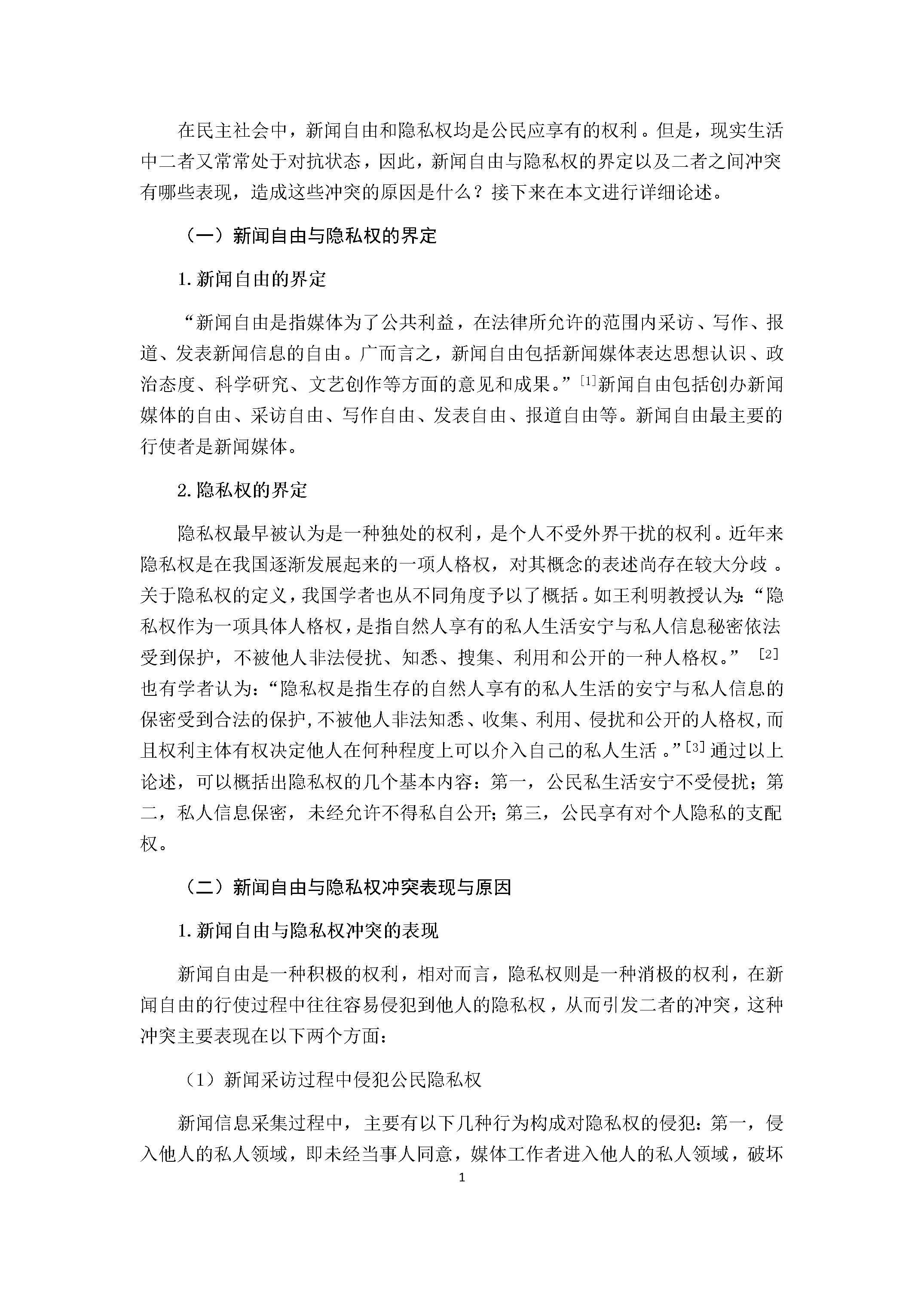 在民主社会中，新闻自由和隐私权均是公民应享有的权利。但是，现实生活中二者又常常处于对抗状态，因此，新闻自由与隐私权的界定以及二者之间冲突有哪些表现，造成这些冲突的原因是什么？接下来在本文进行详细论述。

（一）新闻自由与隐私权的界定

1.新闻自由的界定

“新闻自由是指媒体为了公共利益，在法律所允许的范围内采访、写作、报道、发表新闻信息的自由。广而言之，新闻自由包括新闻媒体表达思想认识、政治态度、科学研究、文艺创作等方面的意见和成果。”$^{[1]}$新闻自由包括创办新闻媒体的自由、采访自由、写作自由、发表自由、报道自由等。新闻自由最主要的行使者是新闻媒体。

2.隐私权的界定

隐私权最早被认为是一种独处的权利，是个人不受外界干扰的权利。近年来隐私权是在我国逐渐发展起来的一项人格权，对其概念的表述尚存在较大分歧。关于隐私权的定义，我国学者也从不同角度予以了概括。如王利明教授认为：“隐私权作为一项具体人格权，是指自然人享有的私人生活安宁与私人信息秘密依法受到保护，不被他人非法侵扰、知悉、搜集、利用和公开的一种人格权。”$^{[2]}$也有学者认为：“隐私权是指生存的自然人享有的私人生活的安宁与私人信息的保密受到合法的保护，不被他人非法知悉、收集、利用、侵扰和公开的人格权，而且权利主体有权决定他人在何种程度上可以介入自己的私人生活。”$^{[3]}$通过以上论述，可以概括出隐私权的几个基本内容：第一，公民私生活安宁不受侵扰；第二，私人信息保密，未经允许不得私自公开；第三，公民享有对个人隐私的支配权。

（二）新闻自由与隐私权冲突表现与原因

1.新闻自由与隐私权冲突的表现

新闻自由是一种积极的权利，相对而言，隐私权则是一种消极的权利，在新闻自由的行使过程中往往容易侵犯到他人的隐私权，从而引发二者的冲突，这种冲突主要表现在以下两个方面：

（1）新闻采访过程中侵犯公民隐私权

新闻信息采集过程中，主要有以下几种行为构成对隐私权的侵犯：第一，侵入他人的私人领域，即未经当事人同意，媒体工作者进入他人的私人领域，破坏

1